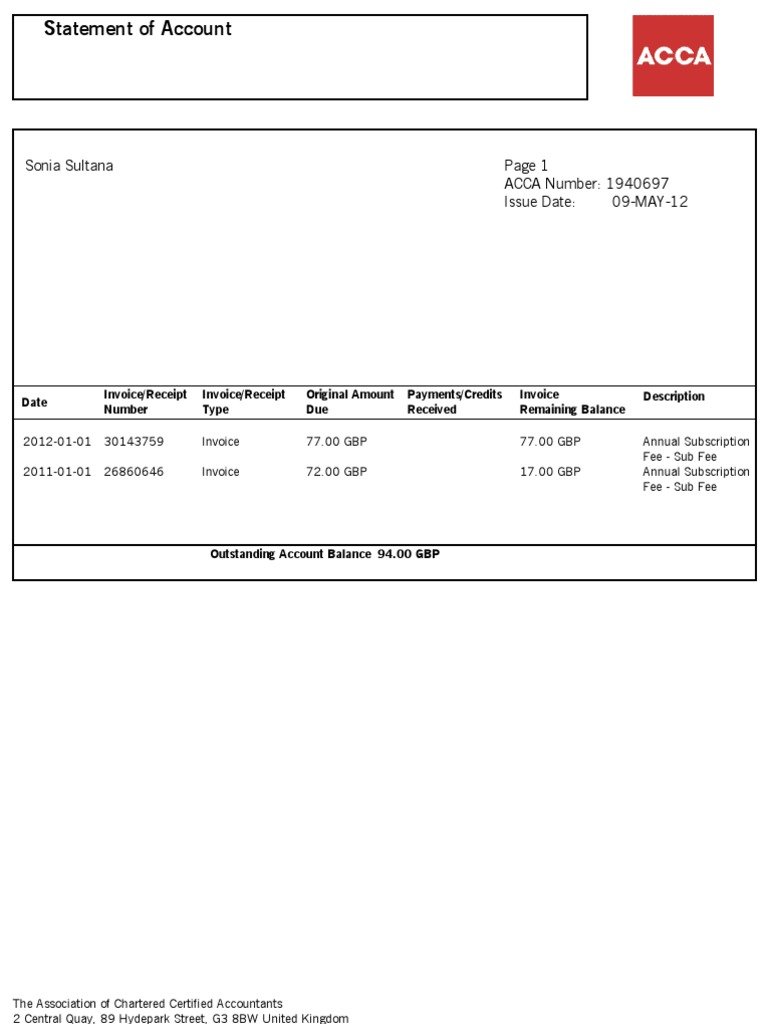 Statement of Account

ACCA

Sonia Sultana

Page 1
ACCA Number: 1940697
Issue Date: 09-MAY-12

| Date | Invoice/Receipt Number | Invoice/Receipt Type | Original Amount Due | Payments/Credits Received | Invoice Remaining Balance | Description |
|---|---|---|---|---|---|---|
| 2012-01-01 | 30143759 | Invoice | 77.00 GBP | | 77.00 GBP | Annual Subscription Fee - Sub Fee |
| 2011-01-01 | 26860646 | Invoice | 72.00 GBP | | 17.00 GBP | Annual Subscription Fee - Sub Fee |

Outstanding Account Balance 94.00 GBP

The Association of Chartered Certified Accountants
2 Central Quay, 89 Hydepark Street, G3 8BW United Kingdom